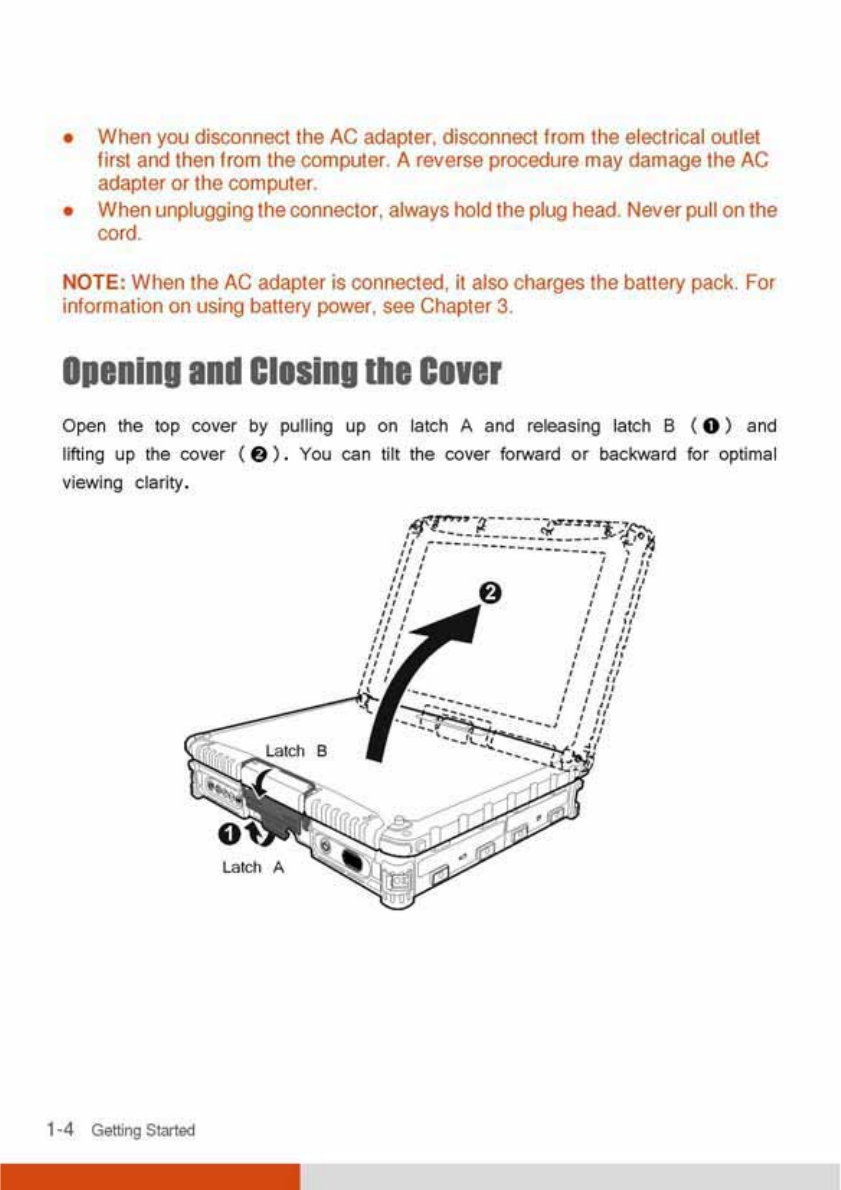 • When you disconnect the AC adapter, disconnect from the electrical outlet first and then from the computer. A reverse procedure may damage the AC adapter or the computer.
• When unplugging the connector, always hold the plug head. Never pull on the cord.

NOTE: When the AC adapter is connected, it also charges the battery pack. For information on using battery power, see Chapter 3.

Opening and Closing the Cover

Open the top cover by pulling up on latch A and releasing latch B (❶) and lifting up the cover (❷). You can tilt the cover forward or backward for optimal viewing clarity.

❷

Latch B

❶

Latch A

1-4 Getting Started